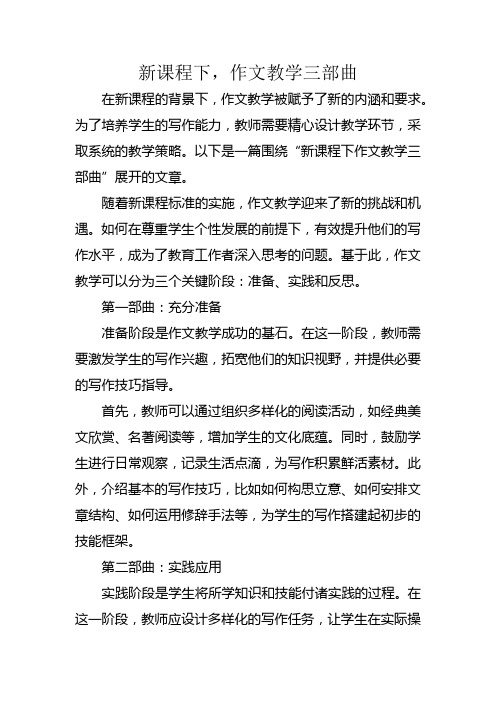 新课程下，作文教学三部曲

在新课程的背景下，作文教学被赋予了新的内涵和要求。为了培养学生的写作能力，教师需要精心设计教学环节，采取系统的教学策略。以下是一篇围绕“新课程下作文教学三部曲”展开的文章。

随着新课程标准的实施，作文教学迎来了新的挑战和机遇。如何在尊重学生个性发展的前提下，有效提升他们的写作水平，成为了教育工作者深入思考的问题。基于此，作文教学可以分为三个关键阶段：准备、实践和反思。

第一部曲：充分准备

准备阶段是作文教学成功的基石。在这一阶段，教师需要激发学生的写作兴趣，拓宽他们的知识视野，并提供必要的写作技巧指导。

首先，教师可以通过组织多样化的阅读活动，如经典美文欣赏、名著阅读等，增加学生的文化底蕴。同时，鼓励学生进行日常观察，记录生活点滴，为写作积累鲜活素材。此外，介绍基本的写作技巧，比如如何构思立意、如何安排文章结构、如何运用修辞手法等，为学生的写作搭建起初步的技能框架。

第二部曲：实践应用

实践阶段是学生将所学知识和技能付诸实践的过程。在这一阶段，教师应设计多样化的写作任务，让学生在实际操